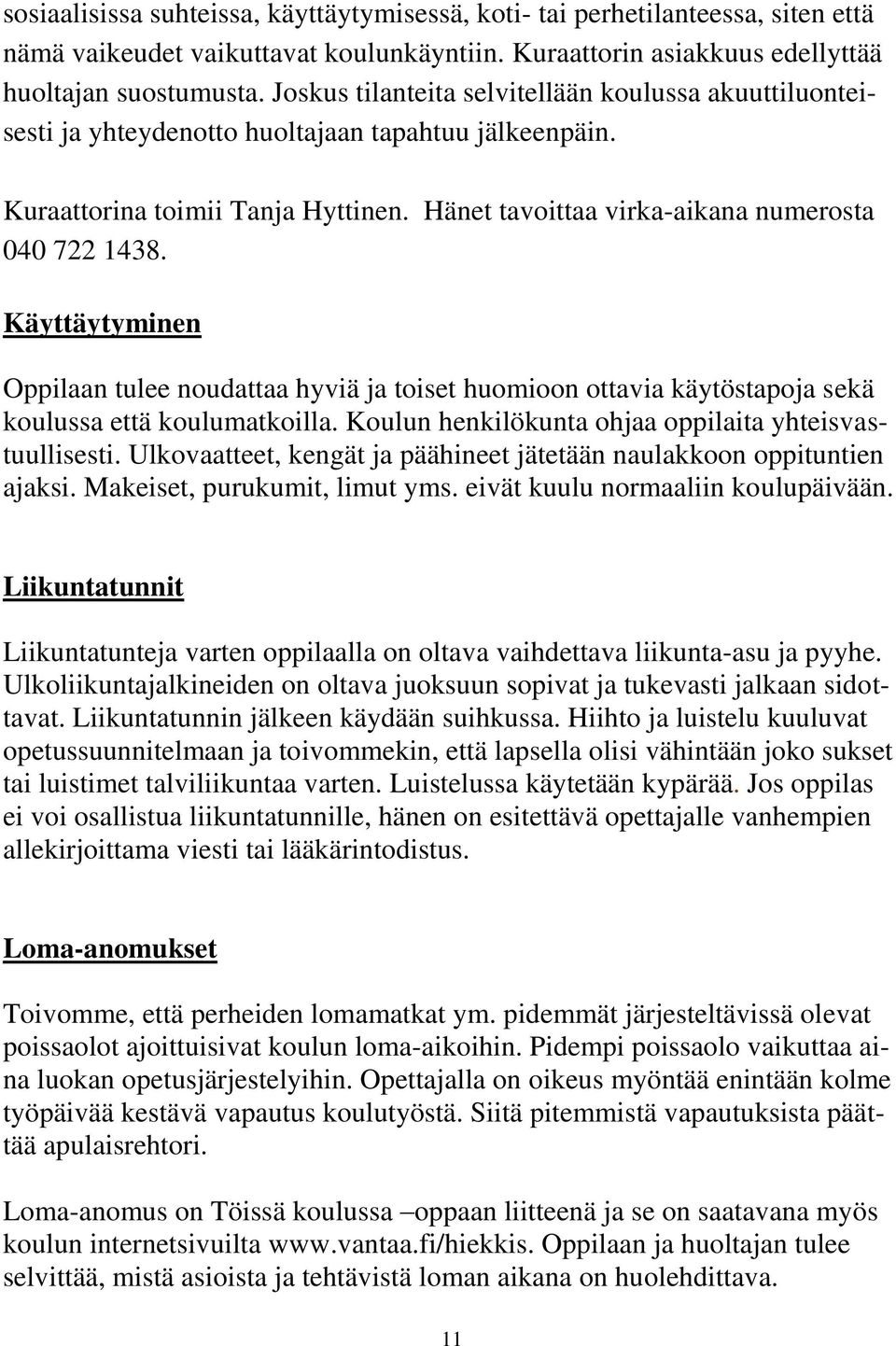 sosiaalisissa suhteissa, käyttäytymisessä, koti- tai perhetilanteessa, siten että nämä vaikeudet vaikuttavat koulunkäyntiin. Kuraattorin asiakkuus edellyttää huoltajan suostumusta. Joskus tilanteita selvitellään koulussa akuuttiluonteisesti ja yhteydenotto huoltajaan tapahtuu jälkeenpäin.

Kuraattorina toimii Tanja Hyttinen. Hänet tavoittaa virka-aikana numerosta 040 722 1438.

Käyttäytyminen

Oppilaan tulee noudattaa hyviä ja toiset huomioon ottavia käytöstapoja sekä koulussa että koulumatkoilla. Koulun henkilökunta ohjaa oppilaita yhteisvastuullisesti. Ulkovaatteet, kengät ja päähineet jätetään naulakkoon oppituntien ajaksi. Makeiset, purukumit, limut yms. eivät kuulu normaaliin koulupäivään.

Liikuntatunnit

Liikuntatunteja varten oppilaalla on oltava vaihdettava liikunta-asu ja pyyhe. Ulkoliikuntajalkineiden on oltava juoksuun sopivat ja tukevasti jalkaan sidottavat. Liikuntatunnin jälkeen käydään suihkussa. Hiihto ja luistelu kuuluvat opetussuunnitelmaan ja toivommekin, että lapsella olisi vähintään joko sukset tai luistimet talviliikuntaa varten. Luistelussa käytetään kypärää. Jos oppilas ei voi osallistua liikuntatunnille, hänen on esitettävä opettajalle vanhempien allekirjoittama viesti tai lääkärintodistus.

Loma-anomukset

Toivomme, että perheiden lomamatkat ym. pidemmät järjesteltävissä olevat poissaolot ajoittuisivat koulun loma-aikoihin. Pidempi poissaolo vaikuttaa aina luokan opetusjärjestelyihin. Opettajalla on oikeus myöntää enintään kolme työpäivää kestävä vapautus koulutyöstä. Siitä pitemmistä vapautuksista päättää apulaisrehtori.

Loma-anomus on Töissä koulussa –oppaan liitteenä ja se on saatavana myös koulun internetsivuilta www.vantaa.fi/hiekkis. Oppilaan ja huoltajan tulee selvittää, mistä asioista ja tehtävistä loman aikana on huolehdittava.

11